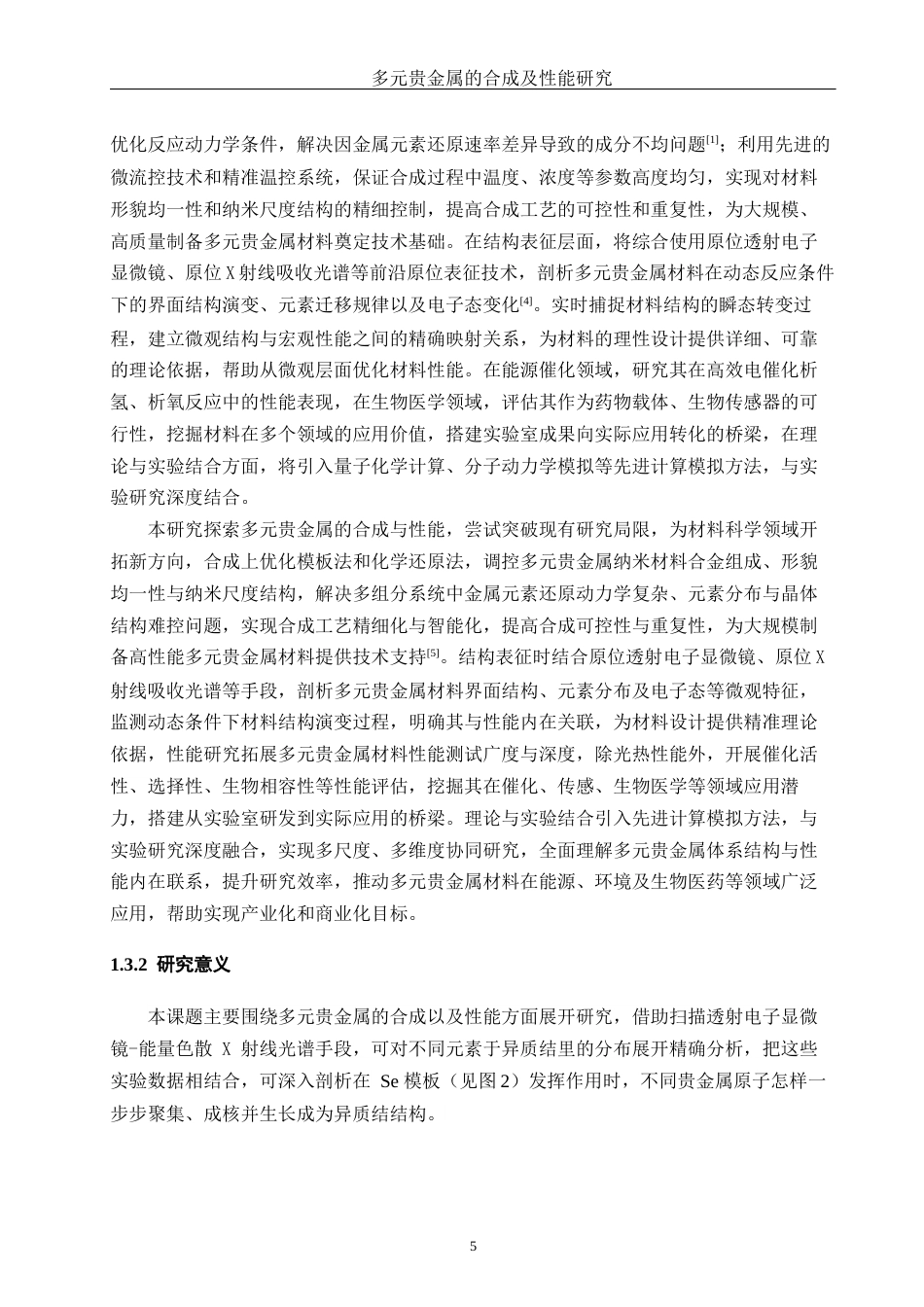 多元贵金属的合成及性能研究

优化反应动力学条件，解决因金属元素还原速率差异导致的成分不均问题$^{[1]}$；利用先进的微流控技术和精准温控系统，保证合成过程中温度、浓度等参数高度均匀，实现对材料形貌均一性和纳米尺度结构的精细控制，提高合成工艺的可控性和重复性，为大规模、高质量制备多元贵金属材料奠定技术基础。在结构表征层面，将综合使用原位透射电子显微镜、原位 X 射线吸收光谱等前沿原位表征技术，剖析多元贵金属材料在动态反应条件下的界面结构演变、元素迁移规律以及电子态变化$^{[4]}$。实时捕捉材料结构的瞬态转变过程，建立微观结构与宏观性能之间的精确映射关系，为材料的理性设计提供详细、可靠的理论依据，帮助从微观层面优化材料性能。在能源催化领域，研究其在高效电催化析氢、析氧反应中的性能表现，在生物医学领域，评估其作为药物载体、生物传感器的可行性，挖掘材料在多个领域的应用价值，搭建实验室成果向实际应用转化的桥梁，在理论与实验结合方面，将引入量子化学计算、分子动力学模拟等先进计算模拟方法，与实验研究深度结合。

本研究探索多元贵金属的合成与性能，尝试突破现有研究局限，为材料科学领域开拓新方向，合成上优化模板法和化学还原法，调控多元贵金属纳米材料合金组成、形貌均一性与纳米尺度结构，解决多组分系统中金属元素还原动力学复杂、元素分布与晶体结构难控问题，实现合成工艺精细化与智能化，提高合成可控性与重复性，为大规模制备高性能多元贵金属材料提供技术支持$^{[5]}$。结构表征时结合原位透射电子显微镜、原位 X 射线吸收光谱等手段，剖析多元贵金属材料界面结构、元素分布及电子态等微观特征，监测动态条件下材料结构演变过程，明确其与性能内在关联，为材料设计提供精准理论依据，性能研究拓展多元贵金属材料性能测试广度与深度，除光热性能外，开展催化活性、选择性、生物相容性等性能评估，挖掘其在催化、传感、生物医学等领域应用潜力，搭建从实验室研发到实际应用的桥梁。理论与实验结合引入先进计算模拟方法，与实验研究深度融合，实现多尺度、多维度协同研究，全面理解多元贵金属体系结构与性能内在联系，提升研究效率，推动多元贵金属材料在能源、环境及生物医药等领域广泛应用，帮助实现产业化和商业化目标。

1.3.2 研究意义

本课题主要围绕多元贵金属的合成以及性能方面展开研究，借助扫描透射电子显微镜-能量色散 X 射线光谱手段，可对不同元素于异质结里的分布展开精确分析，把这些实验数据相结合，可深入剖析在 Se 模板（见图 2）发挥作用时，不同贵金属原子怎样一步步聚集、成核并生长成为异质结结构。

5